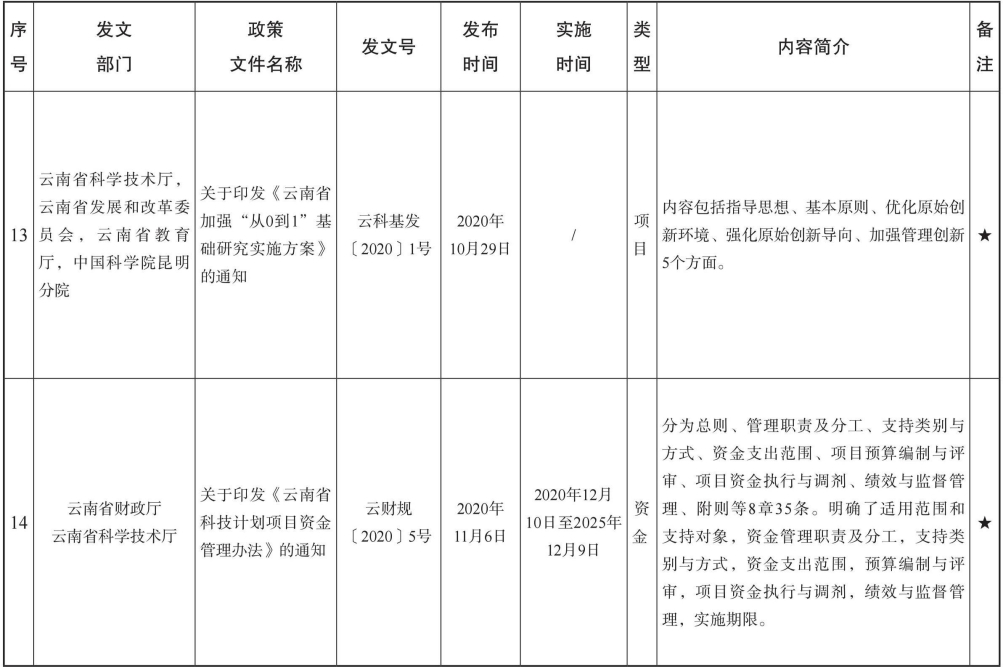 | 序号 | 发文部门 | 政策文件名称 | 发文号 | 发布时间 | 实施时间 | 类型 | 内容简介 | 备注 |
|---|---|---|---|---|---|---|---|---|
| 13 | 云南省科学技术厅，云南省发展和改革委员会，云南省教育厅，中国科学院昆明分院 | 关于印发《云南省加强“从0到1”基础研究实施方案》的通知 | 云科基发〔2020〕1号 | 2020年10月29日 | / | 项目 | 内容包括指导思想、基本原则、优化原始创新环境、强化原始创新导向、加强管理创新5个方面。 | ★ |
| 14 | 云南省财政厅 云南省科学技术厅 | 关于印发《云南省科技计划项目资金管理办法》的通知 | 云财规〔2020〕5号 | 2020年11月6日 | 2020年12月10日至2025年12月9日 | 资金 | 分为总则、管理职责及分工、支持类别与方式、资金支出范围、项目预算编制与评审、项目资金执行与调剂、绩效与监督管理、附则等8章35条。明确了适用范围和支持对象，资金管理职责及分工，支持类别与方式，资金支出范围，预算编制与评审，项目资金执行与调剂，绩效与监督管理，实施期限。 | ★ |